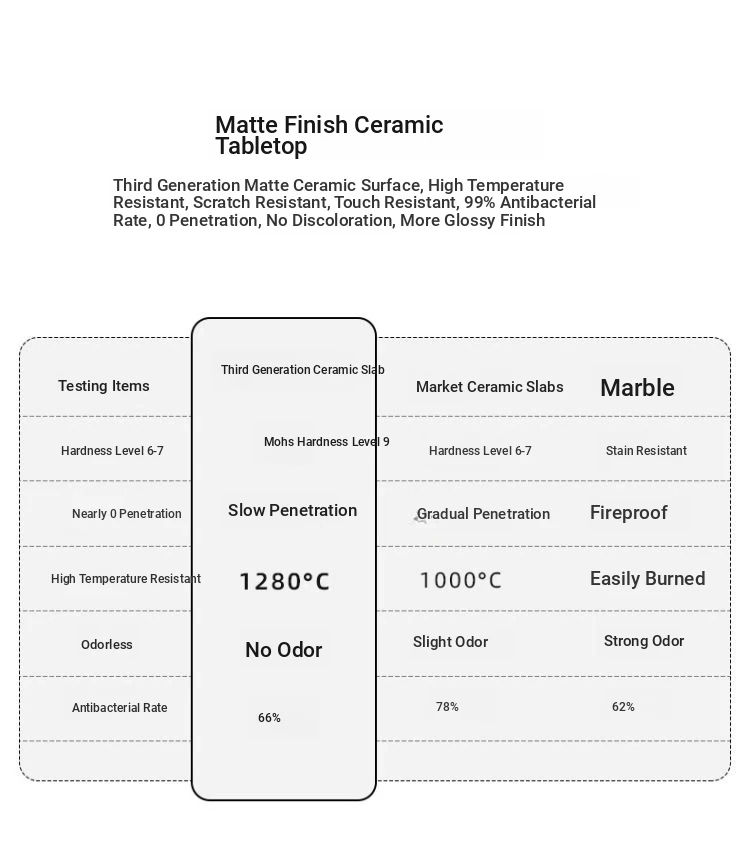 Matte Finish Ceramic Tabletop

Third Generation Matte Ceramic Surface, High Temperature Resistant, Scratch Resistant, Touch Resistant, 99% Antibacterial Rate, 0 Penetration, No Discoloration, More Glossy Finish

| Testing Items | Third Generation Ceramic Slab | Market Ceramic Slabs | Marble |
|---|---|---|---|
| Hardness Level 6-7 | Mohs Hardness Level 9 | Hardness Level 6-7 | Stain Resistant |
| Nearly 0 Penetration | Slow Penetration | Gradual Penetration | Fireproof |
| High Temperature Resistant | 1280°C | 1000°C | Easily Burned |
| Odorless | No Odor | Slight Odor | Strong Odor |
| Antibacterial Rate | 66% | 78% | 62% |